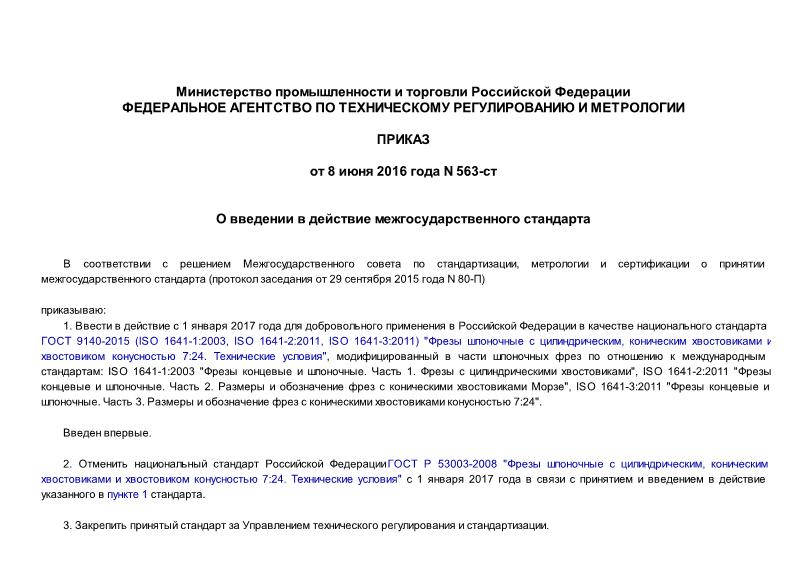 Министерство промышленности и торговли Российской Федерации
ФЕДЕРАЛЬНОЕ АГЕНТСТВО ПО ТЕХНИЧЕСКОМУ РЕГУЛИРОВАНИЮ И МЕТРОЛОГИИ

ПРИКАЗ

от 8 июня 2016 года N 563-ст

О введении в действие межгосударственного стандарта

В соответствии с решением Межгосударственного совета по стандартизации, метрологии и сертификации о принятии межгосударственного стандарта (протокол заседания от 29 сентября 2015 года N 80-П)

приказываю:

1. Ввести в действие с 1 января 2017 года для добровольного применения в Российской Федерации в качестве национального стандарта ГОСТ 9140-2015 (ISO 1641-1:2003, ISO 1641-2:2011, ISO 1641-3:2011) "Фрезы шпоночные с цилиндрическим, коническим хвостовиками и хвостовиком конусностью 7:24. Технические условия", модифицированный в части шпоночных фрез по отношению к международным стандартам: ISO 1641-1:2003 "Фрезы концевые и шпоночные. Часть 1. Фрезы с цилиндрическими хвостовиками", ISO 1641-2:2011 "Фрезы концевые и шпоночные. Часть 2. Размеры и обозначение фрез с коническими хвостовиками Морзе", ISO 1641-3:2011 "Фрезы концевые и шпоночные. Часть 3. Размеры и обозначение фрез с коническими хвостовиками конусностью 7:24".

Введен впервые.

2. Отменить национальный стандарт Российской ФедерацииГОСТ Р 53003-2008 "Фрезы шпоночные с цилиндрическим, коническим хвостовиками и хвостовиком конусностью 7:24. Технические условия" с 1 января 2017 года в связи с принятием и введением в действие указанного в пункте 1 стандарта.

3. Закрепить принятый стандарт за Управлением технического регулирования и стандартизации.